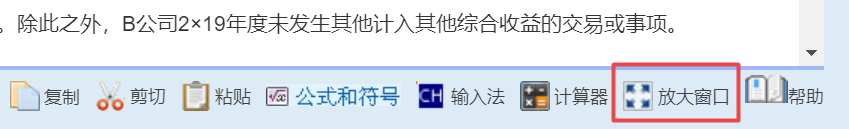 。除此之外，B公司2×19年度未发生其他计入其他综合收益的交易或事项。

复制 剪切 粘贴 公式和符号 CH 输入法 计算器 放大窗口 帮助